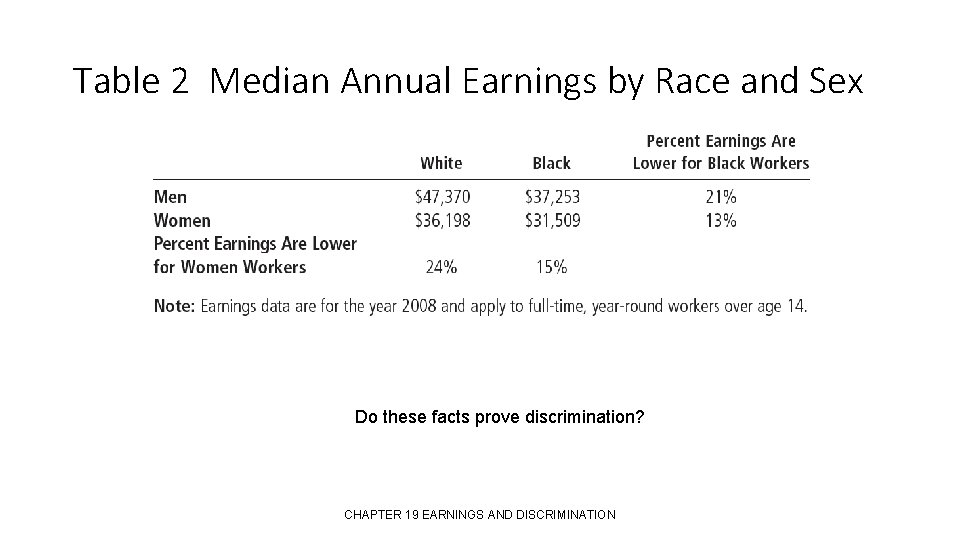 Table 2 Median Annual Earnings by Race and Sex

| | White | Black | Percent Earnings Are Lower for Black Workers |
|---|---|---|---|
| Men | \$47,370 | \$37,253 | 21% |
| Women | \$36,198 | \$31,509 | 13% |
| Percent Earnings Are Lower for Women Workers | 24% | 15% | |

Note: Earnings data are for the year 2008 and apply to full-time, year-round workers over age 14.

Do these facts prove discrimination?

CHAPTER 19 EARNINGS AND DISCRIMINATION